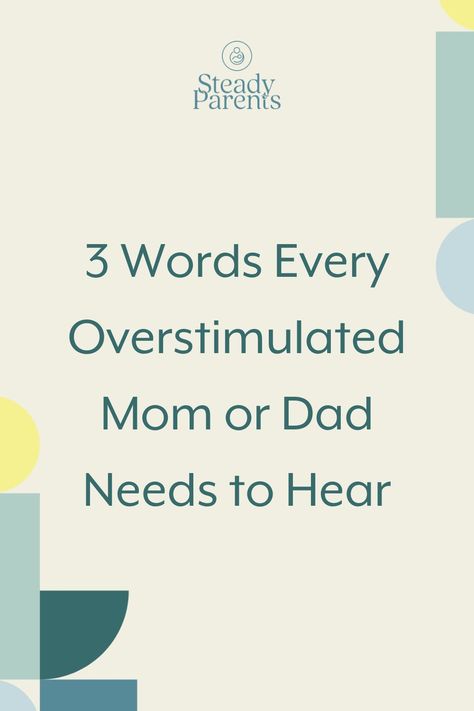 Steady Parents

3 Words Every Overstimulated Mom or Dad Needs to Hear